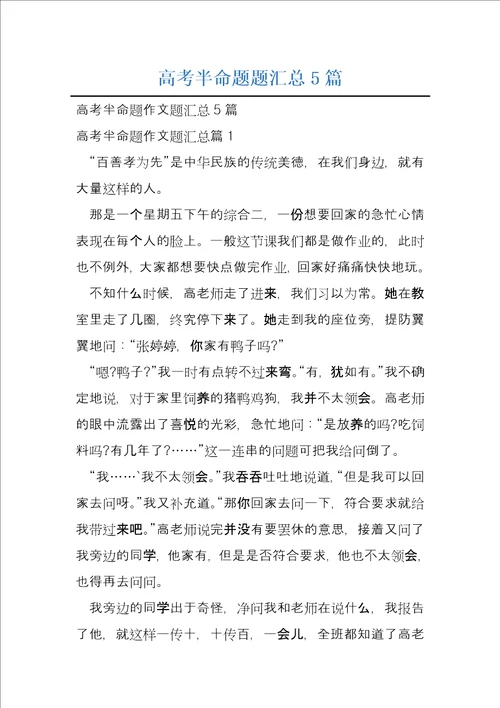 高考半命题题汇总5篇

高考半命题作文题汇总5篇

高考半命题作文题汇总篇1

“百善孝为先”是中华民族的传统美德，在我们身边，就有大量这样的人。

那是一个星期五下午的综合二，一份想要回家的急忙心情表现在每个人的脸上。一般这节课我们都是做作业的，此时也不例外，大家都想要快点做完作业，回家好痛痛快快地玩。

不知什么时候，高老师走了进来，我们习以为常。她在教室里走了几圈，终究停下来了。她走到我的座位旁，提防翼翼地问：“张婷婷，你家有鸭子吗？”

“嗯？鸭子？”我一时有点转不过来弯。“有，犹如有。”我不确定地说，对于家里饲养的猪鸭鸡狗，我并不太领会。高老师的眼中流露出了喜悦的光彩，急忙地问：“是放养的吗？吃饲料吗？有几年了？……”这一连串的问题可把我给问倒了。

“我……`我不太领会。”我吞吞吐吐地说道，“但是我可以回家去问呀。”我又补充道。“那你回家去问一下，符合要求就给我带过来吧。”高老师说完并没有要罢休的意思，接着又问了我旁边的同学，他家有，但是是否符合要求，他也不太领会，也得再去问问。

我旁边的同学出于奇怪，净问我和老师在说什么，我报告了他，就这样一传十，十传百，一会儿，全班都知道了高老